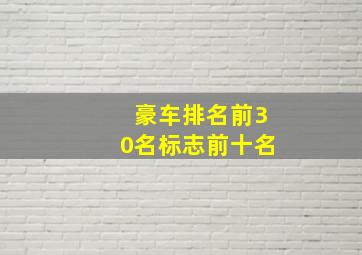 豪车排名前30名标志前十名